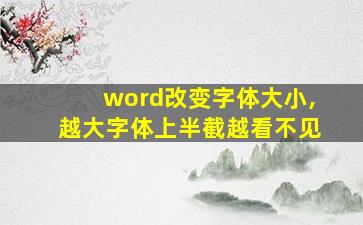 word改变字体大小，
越大字体上半截越看不见